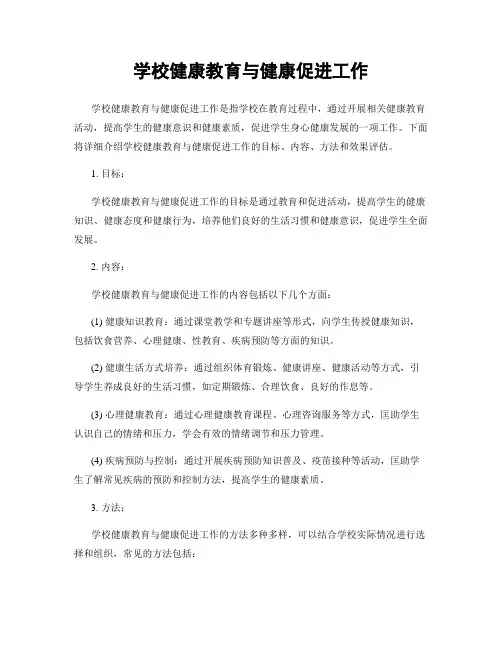 学校健康教育与健康促进工作

学校健康教育与健康促进工作是指学校在教育过程中，通过开展相关健康教育活动，提高学生的健康意识和健康素质，促进学生身心健康发展的一项工作。下面将详细介绍学校健康教育与健康促进工作的目标、内容、方法和效果评估。

1. 目标：

学校健康教育与健康促进工作的目标是通过教育和促进活动，提高学生的健康知识、健康态度和健康行为，培养他们良好的生活习惯和健康意识，促进学生全面发展。

2. 内容：

学校健康教育与健康促进工作的内容包括以下几个方面：

(1) 健康知识教育：通过课堂教学和专题讲座等形式，向学生传授健康知识，包括饮食营养、心理健康、性教育、疾病预防等方面的知识。

(2) 健康生活方式培养：通过组织体育锻炼、健康讲座、健康活动等方式，引导学生养成良好的生活习惯，如定期锻炼、合理饮食、良好的作息等。

(3) 心理健康教育：通过心理健康教育课程、心理咨询服务等方式，匡助学生认识自己的情绪和压力，学会有效的情绪调节和压力管理。

(4) 疾病预防与控制：通过开展疾病预防知识普及、疫苗接种等活动，匡助学生了解常见疾病的预防和控制方法，提高学生的健康素质。

3. 方法：

学校健康教育与健康促进工作的方法多种多样，可以结合学校实际情况进行选择和组织，常见的方法包括：